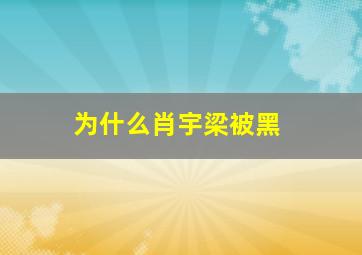 为什么肖宇梁被黑